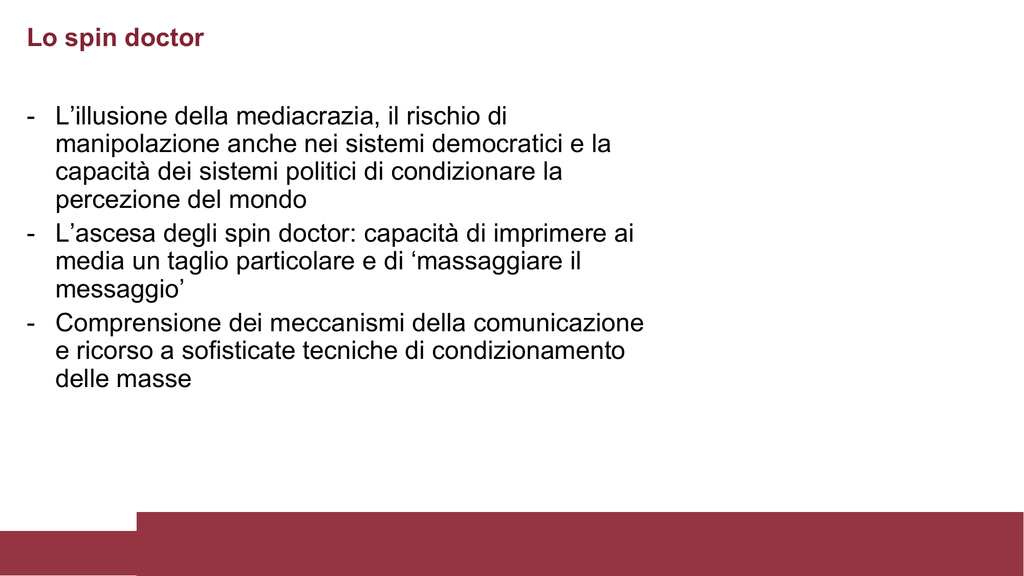 Lo spin doctor

- L’illusione della mediacrazia, il rischio di manipolazione anche nei sistemi democratici e la capacità dei sistemi politici di condizionare la percezione del mondo
- L’ascesa degli spin doctor: capacità di imprimere ai media un taglio particolare e di ‘massaggiare il messaggio’
- Comprensione dei meccanismi della comunicazione e ricorso a sofisticate tecniche di condizionamento delle masse